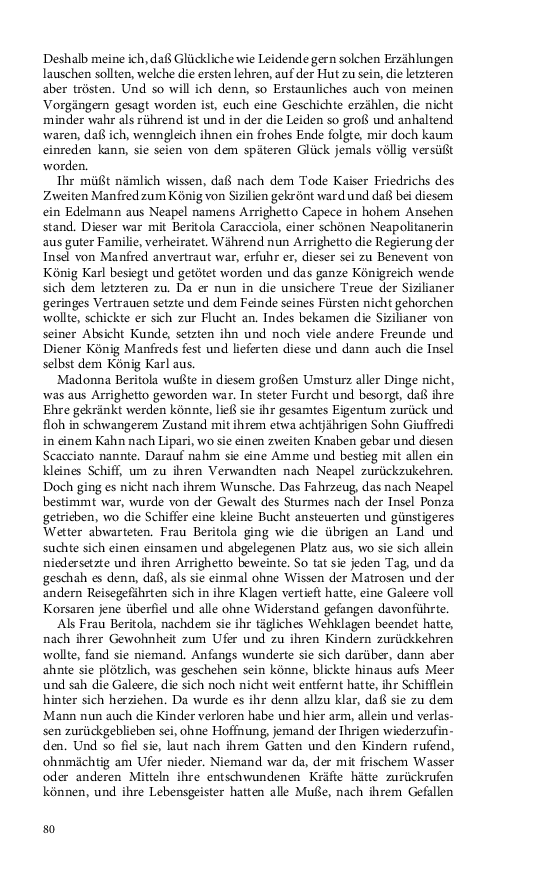 Deshalb meine ich, daß Glückliche wie Leidende gern solchen Erzählungen lauschen sollten, welche die ersten lehren, auf der Hut zu sein, die letzteren aber trösten. Und so will ich denn, so Erstaunliches auch von meinen Vorgängern gesagt worden ist, euch eine Geschichte erzählen, die nicht minder wahr als rührend ist und in der die Leiden so groß und anhaltend waren, daß ich, wenngleich ihnen ein frohes Ende folgte, mir doch kaum einreden kann, sie seien von dem späteren Glück jemals völlig versüßt worden.

Ihr müßt nämlich wissen, daß nach dem Tode Kaiser Friedrichs des Zweiten Manfred zum König von Sizilien gekrönt ward und daß bei diesem ein Edelmann aus Neapel namens Arrighetto Capece in hohem Ansehen stand. Dieser war mit Beritola Caracciola, einer schönen Neapolitanerin aus guter Familie, verheiratet. Während nun Arrighetto die Regierung der Insel von Manfred anvertraut war, erfuhr er, dieser sei zu Benevent von König Karl besiegt und getötet worden und das ganze Königreich wende sich dem letzteren zu. Da er nun in die unsichere Treue der Sizilianer geringes Vertrauen setzte und dem Feinde seines Fürsten nicht gehorchen wollte, schickte er sich zur Flucht an. Indes bekamen die Sizilianer von seiner Absicht Kunde, setzten ihn und noch viele andere Freunde und Diener König Manfreds fest und lieferten diese und dann auch die Insel selbst dem König Karl aus.

Madonna Beritola wußte in diesem großen Umsturz aller Dinge nicht, was aus Arrighetto geworden war. In steter Furcht und besorgt, daß ihre Ehre gekränkt werden könnte, ließ sie ihr gesamtes Eigentum zurück und floh in schwangerem Zustand mit ihrem etwa achtjährigen Sohn Giuffredi in einem Kahn nach Lipari, wo sie einen zweiten Knaben gebar und diesen Scacciato nannte. Darauf nahm sie eine Amme und bestieg mit allen ein kleines Schiff, um zu ihren Verwandten nach Neapel zurückzukehren. Doch ging es nicht nach ihrem Wunsche. Das Fahrzeug, das nach Neapel bestimmt war, wurde von der Gewalt des Sturmes nach der Insel Ponza getrieben, wo die Schiffer eine kleine Bucht ansteuerten und günstigeres Wetter abwarteten. Frau Beritola ging wie die übrigen an Land und suchte sich einen einsamen und abgelegenen Platz aus, wo sie sich allein niedersetzte und ihren Arrighetto beweinte. So tat sie jeden Tag, und da geschah es denn, daß, als sie einmal ohne Wissen der Matrosen und der andern Reisegefährten sich in ihre Klagen vertieft hatte, eine Galeere voll Korsaren jene überfiel und alle ohne Widerstand gefangen davonführte.

Als Frau Beritola, nachdem sie ihr tägliches Wehklagen beendet hatte, nach ihrer Gewohnheit zum Ufer und zu ihren Kindern zurückkehren wollte, fand sie niemand. Anfangs wunderte sie sich darüber, dann aber ahnte sie plötzlich, was geschehen sein könne, blickte hinaus aufs Meer und sah die Galeere, die sich noch nicht weit entfernt hatte, ihr Schifflein hinter sich herziehen. Da wurde es ihr denn allzu klar, daß sie zu dem Mann nun auch die Kinder verloren habe und hier arm, allein und verlassen zurückgeblieben sei, ohne Hoffnung, jemand der Ihrigen wiederzufinden. Und so fiel sie, laut nach ihrem Gatten und den Kindern rufend, ohnmächtig am Ufer nieder. Niemand war da, der mit frischem Wasser oder anderen Mitteln ihre entschwundenen Kräfte hätte zurückrufen können, und ihre Lebensgeister hatten alle Muße, nach ihrem Gefallen

80